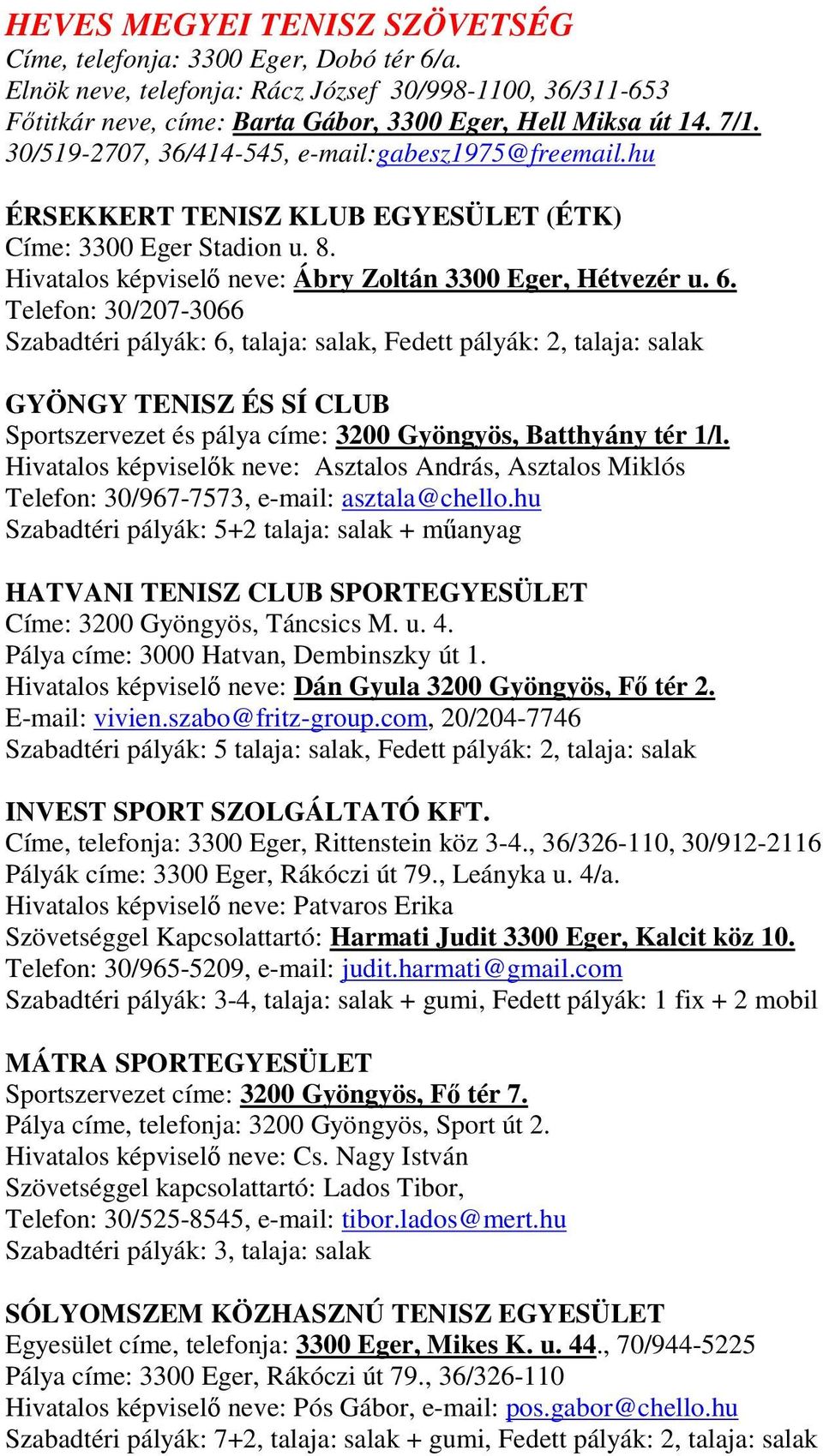 HEVES MEGYEI TENISZ SZÖVETSÉG
Címe, telefonja: 3300 Eger, Dobó tér 6/a.
Elnök neve, telefonja: Rácz József 30/998-1100, 36/311-653
Főtitkár neve, címe: Barta Gábor, 3300 Eger, Hell Miksa út 14. 7/1.
30/519-2707, 36/414-545, e-mail:gabesz1975@freemail.hu

ÉRSEKKERT TENISZ KLUB EGYESÜLET (ÉTK)
Címe: 3300 Eger Stadion u. 8.
Hivatalos képviselő neve: Ábry Zoltán 3300 Eger, Hétvezér u. 6.
Telefon: 30/207-3066
Szabadtéri pályák: 6, talaja: salak, Fedett pályák: 2, talaja: salak

GYÖNGY TENISZ ÉS SÍ CLUB
Sportszervezet és pálya címe: 3200 Gyöngyös, Batthyány tér 1/l.
Hivatalos képviselők neve: Asztalos András, Asztalos Miklós
Telefon: 30/967-7573, e-mail: asztala@chello.hu
Szabadtéri pályák: 5+2 talaja: salak + műanyag

HATVANI TENISZ CLUB SPORTEGYESÜLET
Címe: 3200 Gyöngyös, Táncsics M. u. 4.
Pálya címe: 3000 Hatvan, Dembinszky út 1.
Hivatalos képviselő neve: Dán Gyula 3200 Gyöngyös, Fő tér 2.
E-mail: vivien.szabo@fritz-group.com, 20/204-7746
Szabadtéri pályák: 5 talaja: salak, Fedett pályák: 2, talaja: salak

INVEST SPORT SZOLGÁLTATÓ KFT.
Címe, telefonja: 3300 Eger, Rittenstein köz 3-4., 36/326-110, 30/912-2116
Pályák címe: 3300 Eger, Rákóczi út 79., Leányka u. 4/a.
Hivatalos képviselő neve: Patvaros Erika
Szövetséggel Kapcsolattartó: Harmati Judit 3300 Eger, Kalcit köz 10.
Telefon: 30/965-5209, e-mail: judit.harmati@gmail.com
Szabadtéri pályák: 3-4, talaja: salak + gumi, Fedett pályák: 1 fix + 2 mobil

MÁTRA SPORTEGYESÜLET
Sportszervezet címe: 3200 Gyöngyös, Fő tér 7.
Pálya címe, telefonja: 3200 Gyöngyös, Sport út 2.
Hivatalos képviselő neve: Cs. Nagy István
Szövetséggel kapcsolattartó: Lados Tibor,
Telefon: 30/525-8545, e-mail: tibor.lados@mert.hu
Szabadtéri pályák: 3, talaja: salak

SÓLYOMSZEM KÖZHASZNÚ TENISZ EGYESÜLET
Egyesület címe, telefonja: 3300 Eger, Mikes K. u. 44., 70/944-5225
Pálya címe: 3300 Eger, Rákóczi út 79., 36/326-110
Hivatalos képviselő neve: Pós Gábor, e-mail: pos.gabor@chello.hu
Szabadtéri pályák: 7+2, talaja: salak + gumi, Fedett pályák: 2, talaja: salak